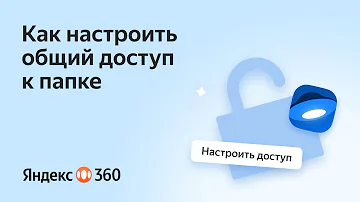 Как настроить общий доступ к папке

Настроить доступ

Яндекс 360